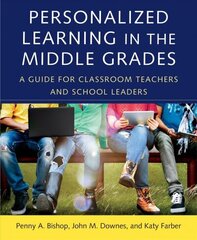 PERSONALIZED LEARNING IN THE MIDDLE GRADES

A GUIDE FOR CLASSROOM TEACHERS AND SCHOOL LEADERS

Penny A. Bishop, John M. Downes, and Katy Farber